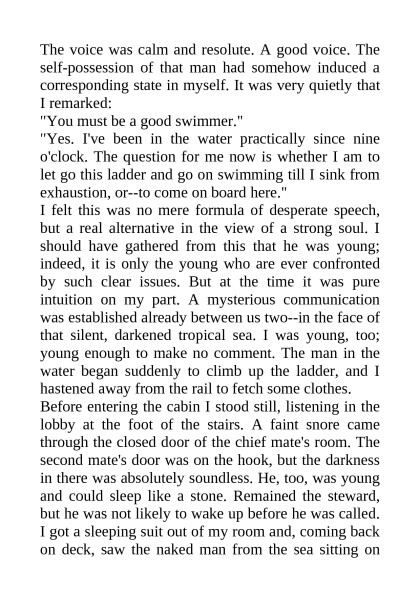 The voice was calm and resolute. A good voice. The self-possession of that man had somehow induced a corresponding state in myself. It was very quietly that I remarked:

"You must be a good swimmer."

"Yes. I've been in the water practically since nine o'clock. The question for me now is whether I am to let go this ladder and go on swimming till I sink from exhaustion, or--to come on board here."

I felt this was no mere formula of desperate speech, but a real alternative in the view of a strong soul. I should have gathered from this that he was young; indeed, it is only the young who are ever confronted by such clear issues. But at the time it was pure intuition on my part. A mysterious communication was established already between us two--in the face of that silent, darkened tropical sea. I was young, too; young enough to make no comment. The man in the water began suddenly to climb up the ladder, and I hastened away from the rail to fetch some clothes.

Before entering the cabin I stood still, listening in the lobby at the foot of the stairs. A faint snore came through the closed door of the chief mate's room. The second mate's door was on the hook, but the darkness in there was absolutely soundless. He, too, was young and could sleep like a stone. Remained the steward, but he was not likely to wake up before he was called. I got a sleeping suit out of my room and, coming back on deck, saw the naked man from the sea sitting on